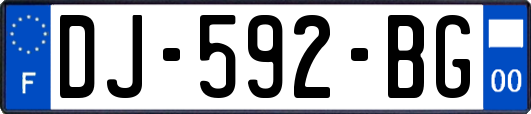 F
DJ-592-BG
00